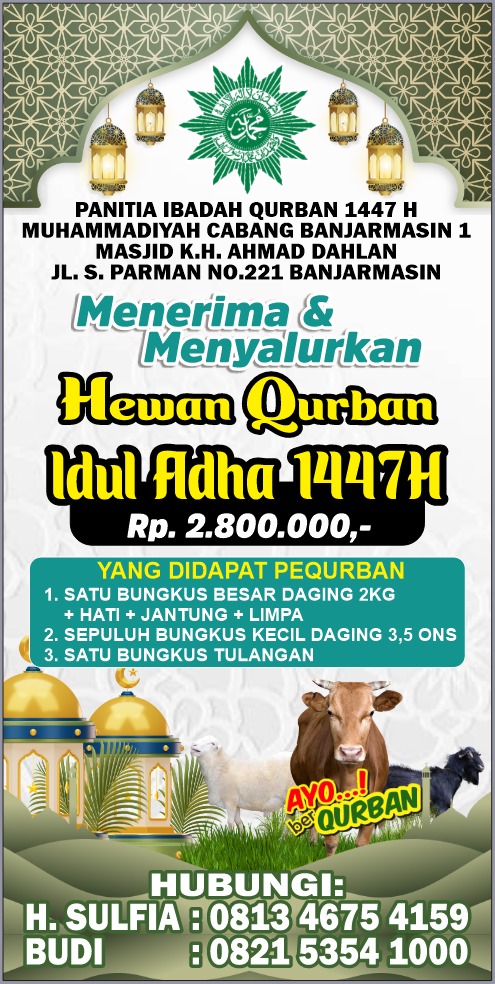 PANITIA IBADAH QURBAN 1447 H
MUHAMMADIYAH CABANG BANJARMASIN 1
MASJID K.H. AHMAD DAHLAN
JL. S. PARMAN NO.221 BANJARMASIN

Menerima & Menyalurkan

Hewan Qurban

Idul Adha 1447H

Rp. 2.800.000,-

YANG DIDAPAT PEQURBAN
1. SATU BUNGKUS BESAR DAGING 2KG + HATI + JANTUNG + LIMPA
2. SEPULUH BUNGKUS KECIL DAGING 3,5 ONS
3. SATU BUNGKUS TULANGAN

AYO...! ber QURBAN

HUBUNGI:
H. SULFIA : 0813 4675 4159
BUDI : 0821 5354 1000